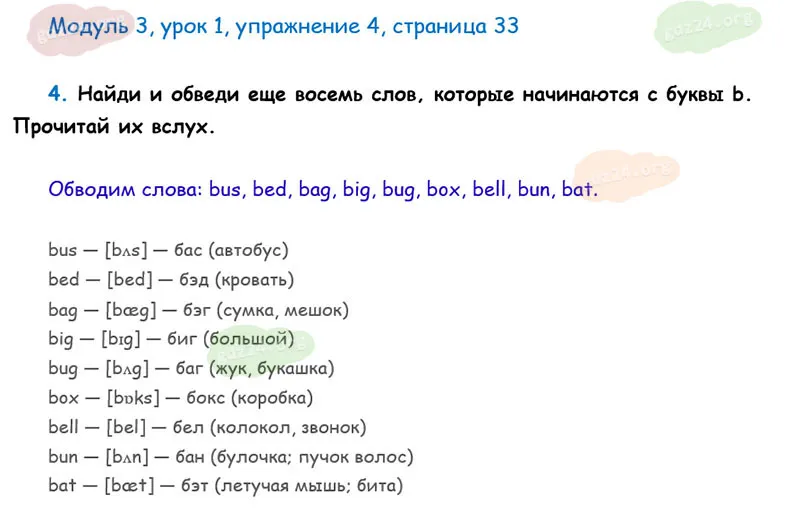 Модуль 3, урок 1, упражнение 4, страница 33

4. Найди и обведи еще восемь слов, которые начинаются с буквы b. Прочитай их вслух.

Обводим слова: bus, bed, bag, big, bug, box, bell, bun, bat.

bus — [bʌs] — бас (автобус)
bed — [bed] — бэд (кровать)
bag — [bæg] — бэг (сумка, мешок)
big — [bɪg] — биг (большой)
bug — [bʌg] — баг (жук, букашка)
box — [bɒks] — бокс (коробка)
bell — [bel] — бел (колокол, звонок)
bun — [bʌn] — бан (булочка; пучок волос)
bat — [bæt] — бэт (летучая мышь; бита)

gdz24.org